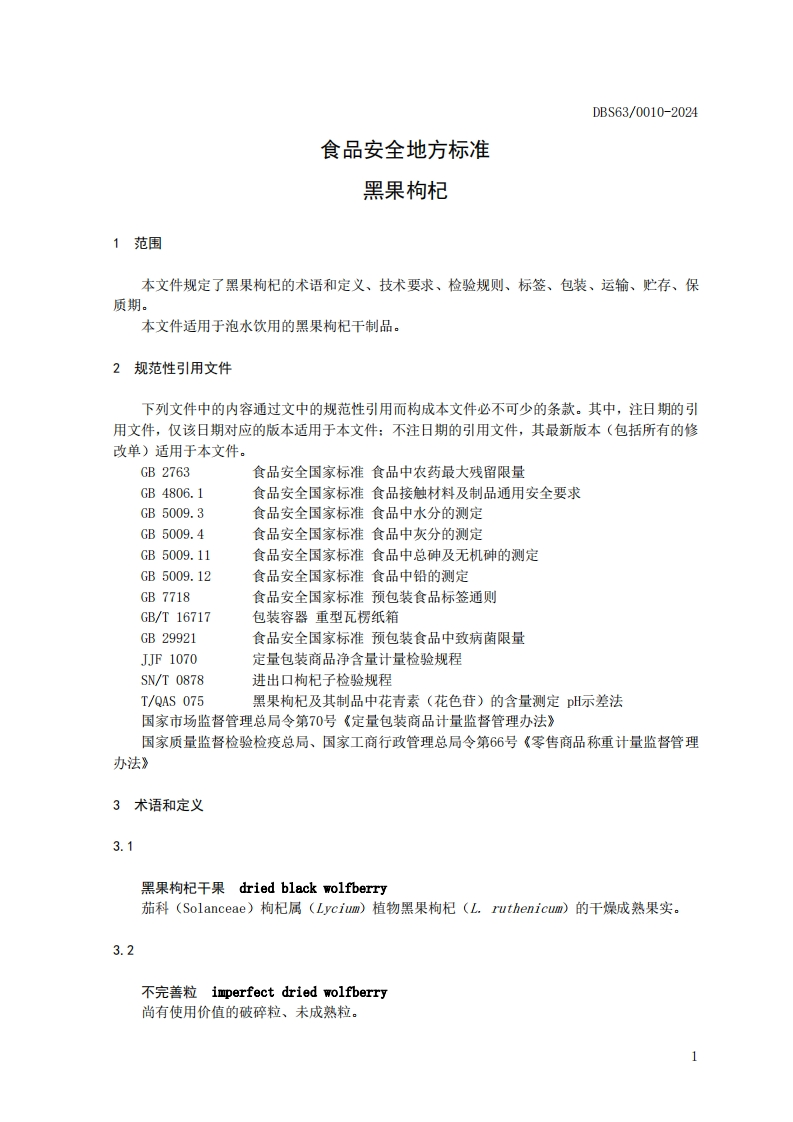 DBS63/0010-2024

食品安全地方标准

黑果枸杞

1 范围

本文件规定了黑果枸杞的术语和定义、技术要求、检验规则、标签、包装、运输、贮存、保质期。

本文件适用于泡水饮用的黑果枸杞干制品。

2 规范性引用文件

下列文件中的内容通过文中的规范性引用而构成本文件必不可少的条款。其中，注日期的引用文件，仅该日期对应的版本适用于本文件；不注日期的引用文件，其最新版本（包括所有的修改单）适用于本文件。

GB 2763 食品安全国家标准 食品中农药最大残留限量
GB 4806.1 食品安全国家标准 食品接触材料及制品通用安全要求
GB 5009.3 食品安全国家标准 食品中水分的测定
GB 5009.4 食品安全国家标准 食品中灰分的测定
GB 5009.11 食品安全国家标准 食品中总砷及无机砷的测定
GB 5009.12 食品安全国家标准 食品中铅的测定
GB 7718 食品安全国家标准 预包装食品标签通则
GB/T 16717 包装容器 重型瓦楞纸箱
GB 29921 食品安全国家标准 预包装食品中致病菌限量
JJF 1070 定量包装商品净含量计量检验规程
SN/T 0878 进出口枸杞子检验规程
T/QAS 075 黑果枸杞及其制品中花青素（花色苷）的含量测定 pH示差法
国家市场监督管理总局令第70号《定量包装商品计量监督管理办法》
国家质量监督检验检疫总局、国家工商行政管理总局令第66号《零售商品称重计量监督管理办法》

3 术语和定义

3.1

黑果枸杞干果 dried black wolfberry
茄科（Solanceae）枸杞属（Lycium）植物黑果枸杞（L. ruthenicum）的干燥成熟果实。

3.2

不完善粒 imperfect dried wolfberry
尚有使用价值的破碎粒、未成熟粒。

1